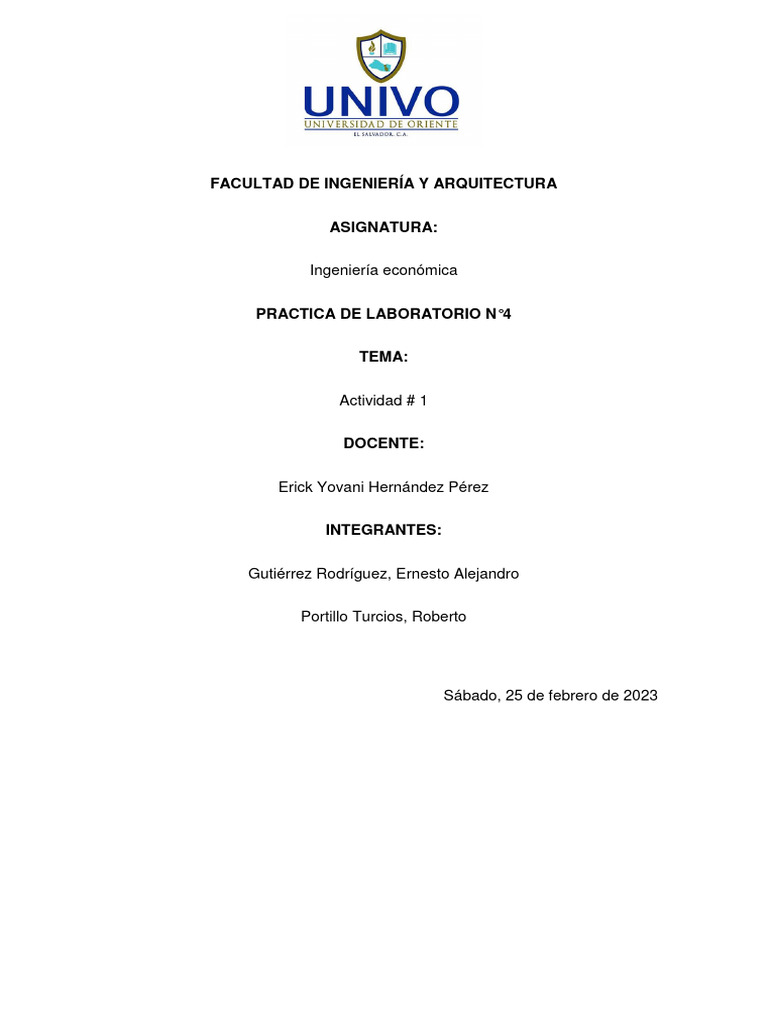 UNIVO
UNIVERSIDAD DE ORIENTE
EL SALVADOR, C.A.

FACULTAD DE INGENIERÍA Y ARQUITECTURA

ASIGNATURA:

Ingeniería económica

PRACTICA DE LABORATORIO N°4

TEMA:

Actividad # 1

DOCENTE:

Erick Yovani Hernández Pérez

INTEGRANTES:

Gutiérrez Rodríguez, Ernesto Alejandro

Portillo Turcios, Roberto

Sábado, 25 de febrero de 2023